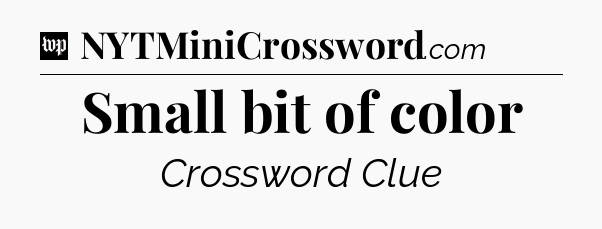 wp NYTMiniCrossword.com

Small bit of color

Crossword Clue